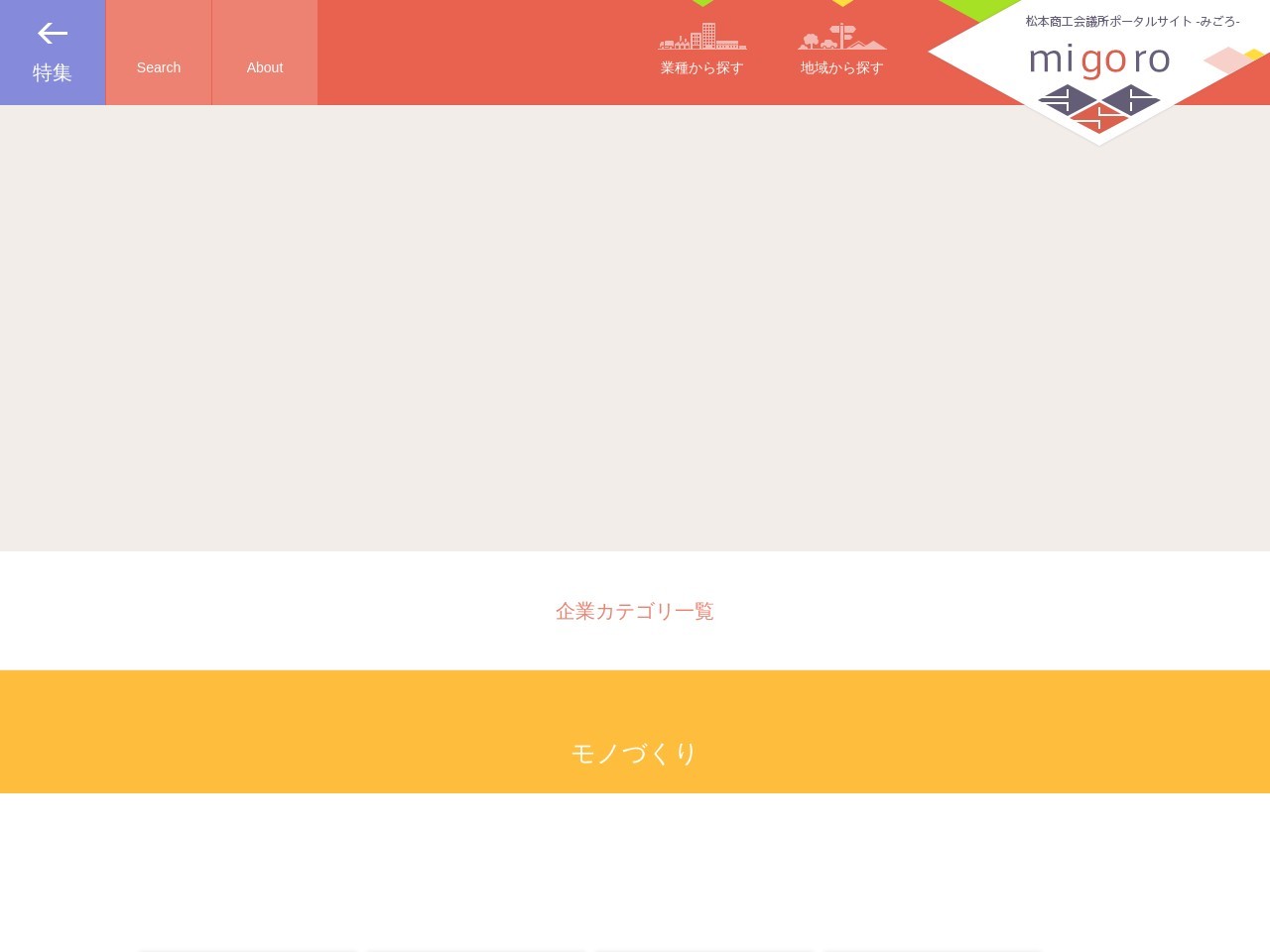 特集

Search

About

業種から探す

地域から探す

松本商工会議所ポータルサイト -みごろ-

migoro

企業カテゴリ一覧

モノづくり